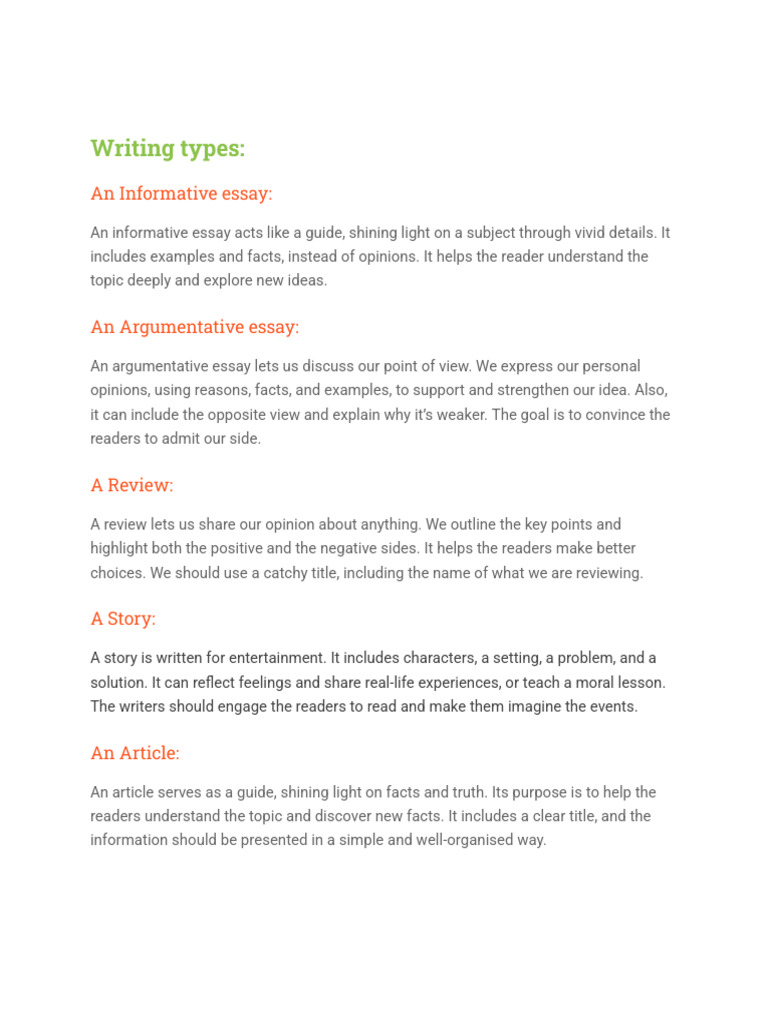 Writing types:

An Informative essay:

An informative essay acts like a guide, shining light on a subject through vivid details. It includes examples and facts, instead of opinions. It helps the reader understand the topic deeply and explore new ideas.

An Argumentative essay:

An argumentative essay lets us discuss our point of view. We express our personal opinions, using reasons, facts, and examples, to support and strengthen our idea. Also, it can include the opposite view and explain why it's weaker. The goal is to convince the readers to admit our side.

A Review:

A review lets us share our opinion about anything. We outline the key points and highlight both the positive and the negative sides. It helps the readers make better choices. We should use a catchy title, including the name of what we are reviewing.

A Story:

A story is written for entertainment. It includes characters, a setting, a problem, and a solution. It can reflect feelings and share real-life experiences, or teach a moral lesson. The writers should engage the readers to read and make them imagine the events.

An Article:

An article serves as a guide, shining light on facts and truth. Its purpose is to help the readers understand the topic and discover new facts. It includes a clear title, and the information should be presented in a simple and well-organised way.